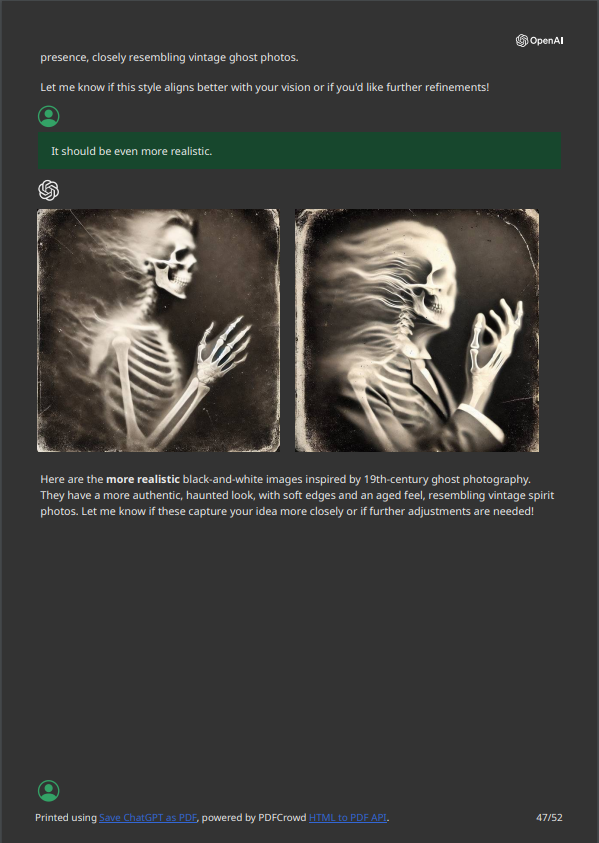 OpenAI

presence, closely resembling vintage ghost photos.

Let me know if this style aligns better with your vision or if you'd like further refinements!

It should be even more realistic.

Here are the more realistic black-and-white images inspired by 19th-century ghost photography. They have a more authentic, haunted look, with soft edges and an aged feel, resembling vintage spirit photos. Let me know if these capture your idea more closely or if further adjustments are needed!

Printed using Save ChatGPT as PDF, powered by PDFCrowd HTML to PDF API.

47/52